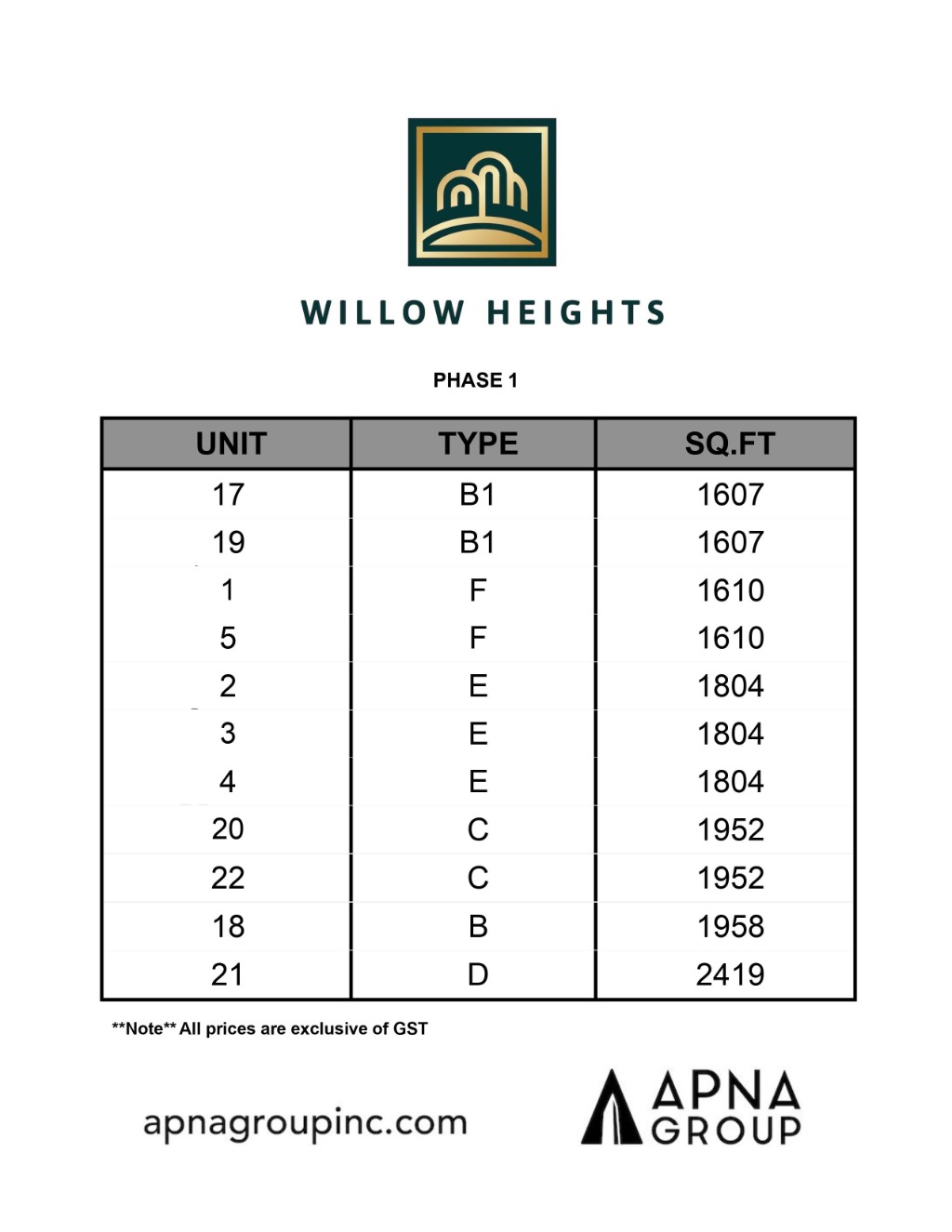 WILLOW HEIGHTS

PHASE 1

| UNIT | TYPE | SQ.FT |
|---|---|---|
| 17 | B1 | 1607 |
| 19 | B1 | 1607 |
| 1 | F | 1610 |
| 5 | F | 1610 |
| 2 | E | 1804 |
| 3 | E | 1804 |
| 4 | E | 1804 |
| 20 | C | 1952 |
| 22 | C | 1952 |
| 18 | B | 1958 |
| 21 | D | 2419 |

**Note** All prices are exclusive of GST

apnagroupinc.com

APNA
GROUP